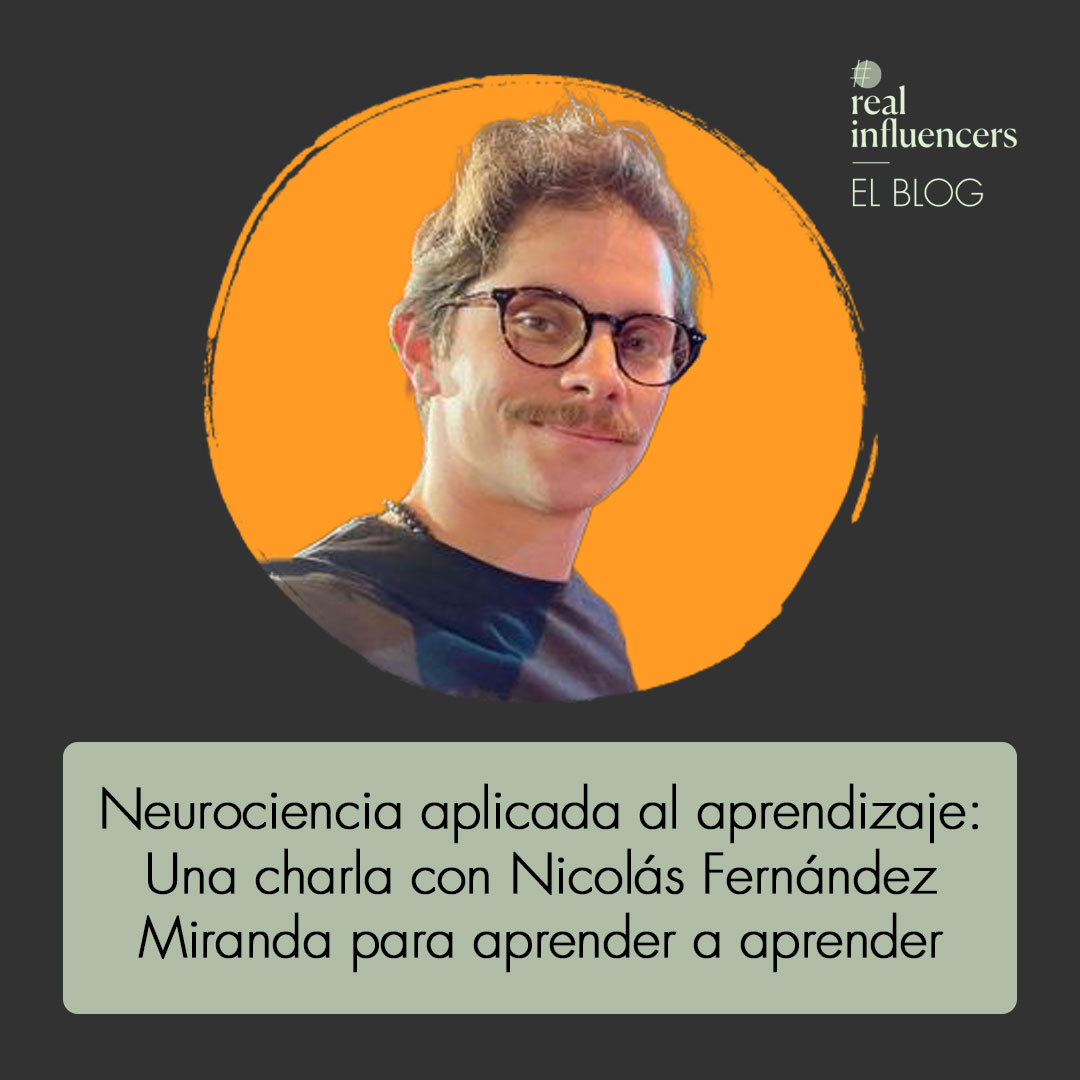 #
real
influencers
EL BLOG

Neurociencia aplicada al aprendizaje: Una charla con Nicolás Fernández Miranda para aprender a aprender